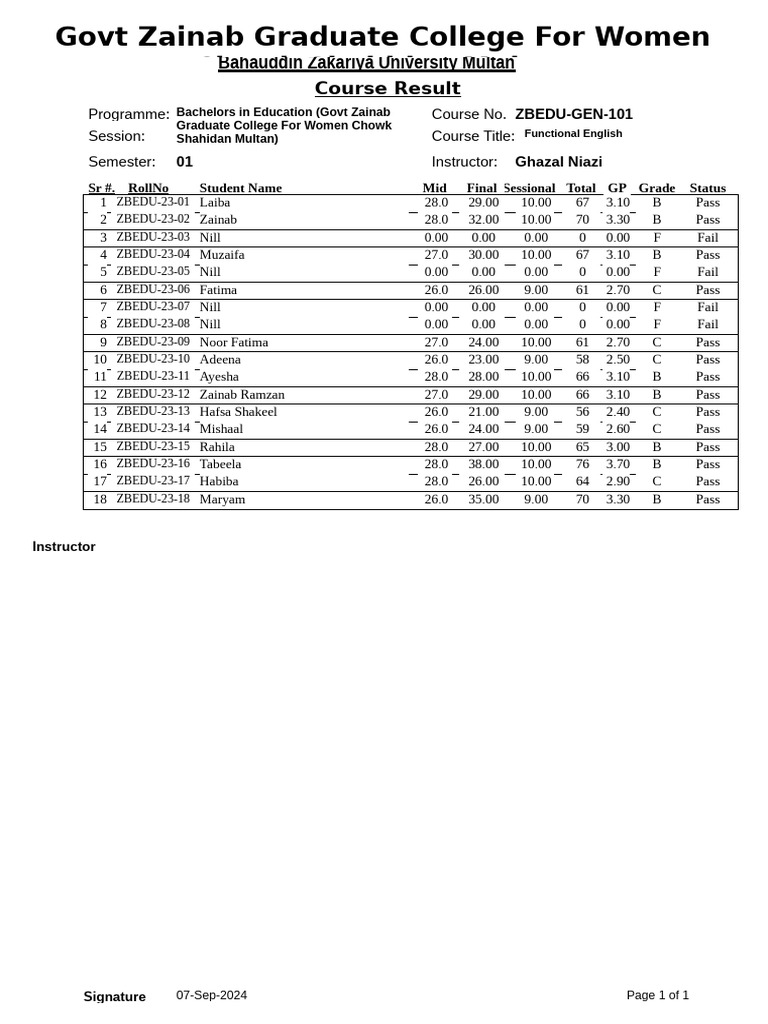 Govt Zainab Graduate College For Women

Bahauddin Zakariya University Multan

Course Result

Programme: Bachelors in Education (Govt Zainab Graduate College For Women Chowk Shahidan Multan)
Session:
Semester: 01

Course No. ZBEDU-GEN-101
Course Title: Functional English
Instructor: Ghazal Niazi

| Sr #. | RollNo | Student Name | Mid | Final | Sessional | Total | GP | Grade | Status |
|---|---|---|---|---|---|---|---|---|---|
| 1 | ZBEDU-23-01 | Laiba | 28.0 | 29.00 | 10.00 | 67 | 3.10 | B | Pass |
| 2 | ZBEDU-23-02 | Zainab | 28.0 | 32.00 | 10.00 | 70 | 3.30 | B | Pass |
| 3 | ZBEDU-23-03 | Nill | 0.00 | 0.00 | 0.00 | 0 | 0.00 | F | Fail |
| 4 | ZBEDU-23-04 | Muzaifa | 27.0 | 30.00 | 10.00 | 67 | 3.10 | B | Pass |
| 5 | ZBEDU-23-05 | Nill | 0.00 | 0.00 | 0.00 | 0 | 0.00 | F | Fail |
| 6 | ZBEDU-23-06 | Fatima | 26.0 | 26.00 | 9.00 | 61 | 2.70 | C | Pass |
| 7 | ZBEDU-23-07 | Nill | 0.00 | 0.00 | 0.00 | 0 | 0.00 | F | Fail |
| 8 | ZBEDU-23-08 | Nill | 0.00 | 0.00 | 0.00 | 0 | 0.00 | F | Fail |
| 9 | ZBEDU-23-09 | Noor Fatima | 27.0 | 24.00 | 10.00 | 61 | 2.70 | C | Pass |
| 10 | ZBEDU-23-10 | Adeena | 26.0 | 23.00 | 9.00 | 58 | 2.50 | C | Pass |
| 11 | ZBEDU-23-11 | Ayesha | 28.0 | 28.00 | 10.00 | 66 | 3.10 | B | Pass |
| 12 | ZBEDU-23-12 | Zainab Ramzan | 27.0 | 29.00 | 10.00 | 66 | 3.10 | B | Pass |
| 13 | ZBEDU-23-13 | Hafsa Shakeel | 26.0 | 21.00 | 9.00 | 56 | 2.40 | C | Pass |
| 14 | ZBEDU-23-14 | Mishaal | 26.0 | 24.00 | 9.00 | 59 | 2.60 | C | Pass |
| 15 | ZBEDU-23-15 | Rahila | 28.0 | 27.00 | 10.00 | 65 | 3.00 | B | Pass |
| 16 | ZBEDU-23-16 | Tabeela | 28.0 | 38.00 | 10.00 | 76 | 3.70 | B | Pass |
| 17 | ZBEDU-23-17 | Habiba | 28.0 | 26.00 | 10.00 | 64 | 2.90 | C | Pass |
| 18 | ZBEDU-23-18 | Maryam | 26.0 | 35.00 | 9.00 | 70 | 3.30 | B | Pass |

Instructor

Signature 07-Sep-2024 Page 1 of 1